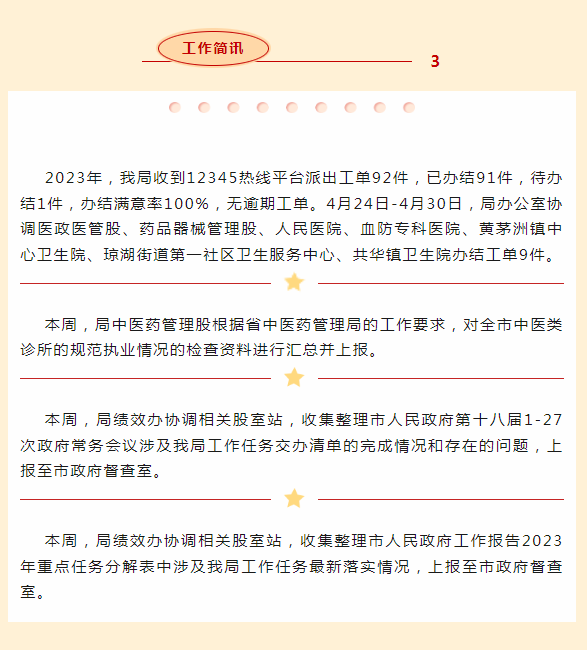 工作简讯

3

2023年，我局收到12345热线平台派出工单92件，已办结91件，待办结1件，办结满意率100%，无逾期工单。4月24日-4月30日，局办公室协调医政医管股、药品器械管理股、人民医院、血防专科医院、黄茅洲镇中心卫生院、琼湖街道第一社区卫生服务中心、共华镇卫生院办结工单9件。

本周，局中医药管理股根据省中医药管理局的工作要求，对全市中医类诊所的规范执业情况的检查资料进行汇总并上报。

本周，局绩效办协调相关股室站，收集整理市人民政府第十八届1-27次政府常务会议涉及我局工作任务交办清单的完成情况和存在的问题，上报至市政府督查室。

本周，局绩效办协调相关股室站，收集整理市人民政府工作报告2023年重点任务分解表中涉及我局工作任务最新落实情况，上报至市政府督查室。